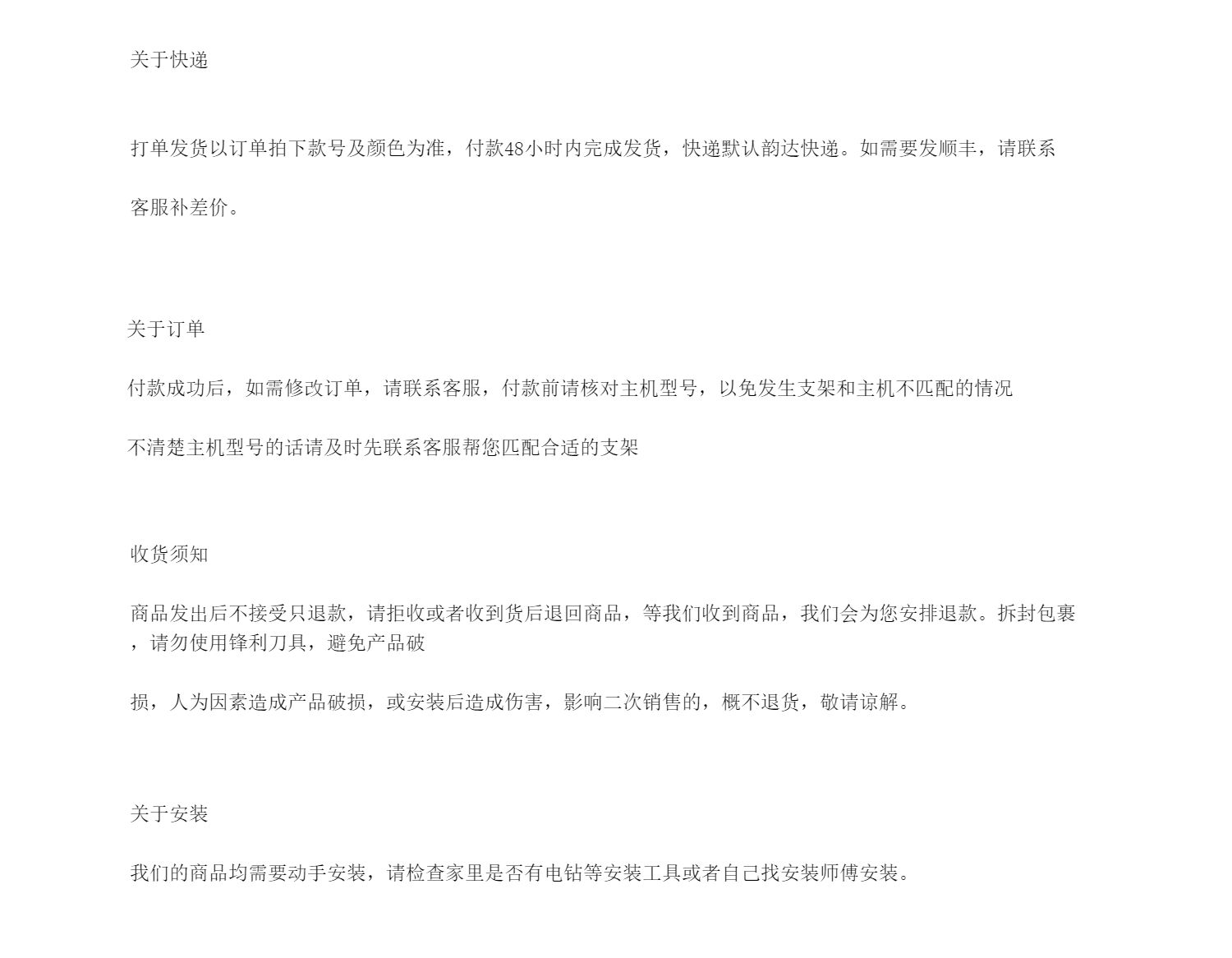 关于快递

打单发货以订单拍下款号及颜色为准，付款48小时内完成发货，快递默认韵达快递。如需要发顺丰，请联系

客服补差价。

关于订单

付款成功后，如需修改订单，请联系客服，付款前请核对主机型号，以免发生支架和主机不匹配的情况

不清楚主机型号的话请及时先联系客服帮您匹配合适的支架

收货须知

商品发出后不接受只退款，请拒收或者收到货后退回商品，等我们收到商品，我们会为您安排退款。拆封包裹，请勿使用锋利刀具，避免产品破

损，人为因素造成产品破损，或安装后造成伤害，影响二次销售的，概不退货，敬请谅解。

关于安装

我们的商品均需要动手安装，请检查家里是否有电钻等安装工具或者自己找安装师傅安装。